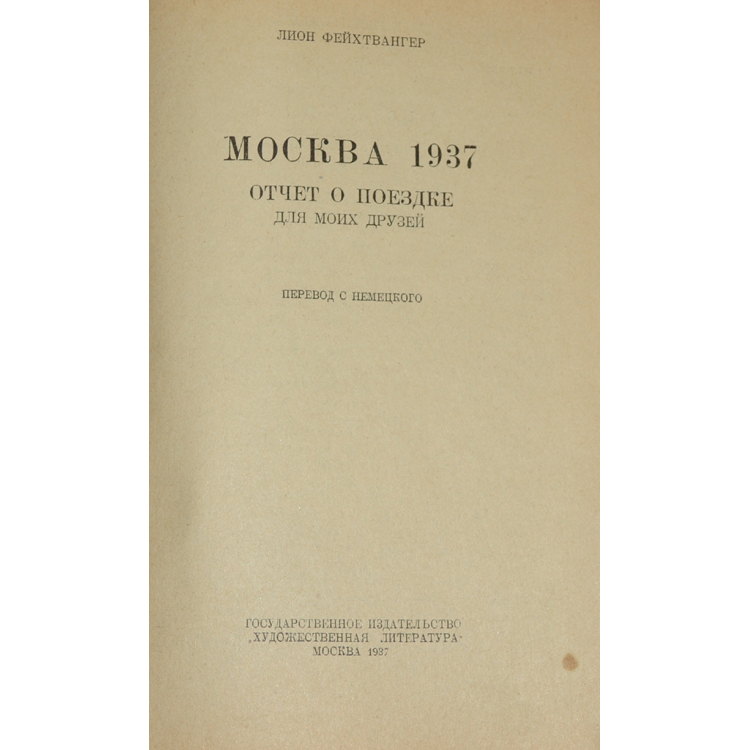 ЛИОН ФЕЙХТВАНГЕР

МОСКВА 1937

ОТЧЕТ О ПОЕЗДКЕ
ДЛЯ МОИХ ДРУЗЕЙ

ПЕРЕВОД С НЕМЕЦКОГО

ГОСУДАРСТВЕННОЕ ИЗДАТЕЛЬСТВО
„ХУДОЖЕСТВЕННАЯ ЛИТЕРАТУРА"
МОСКВА 1937